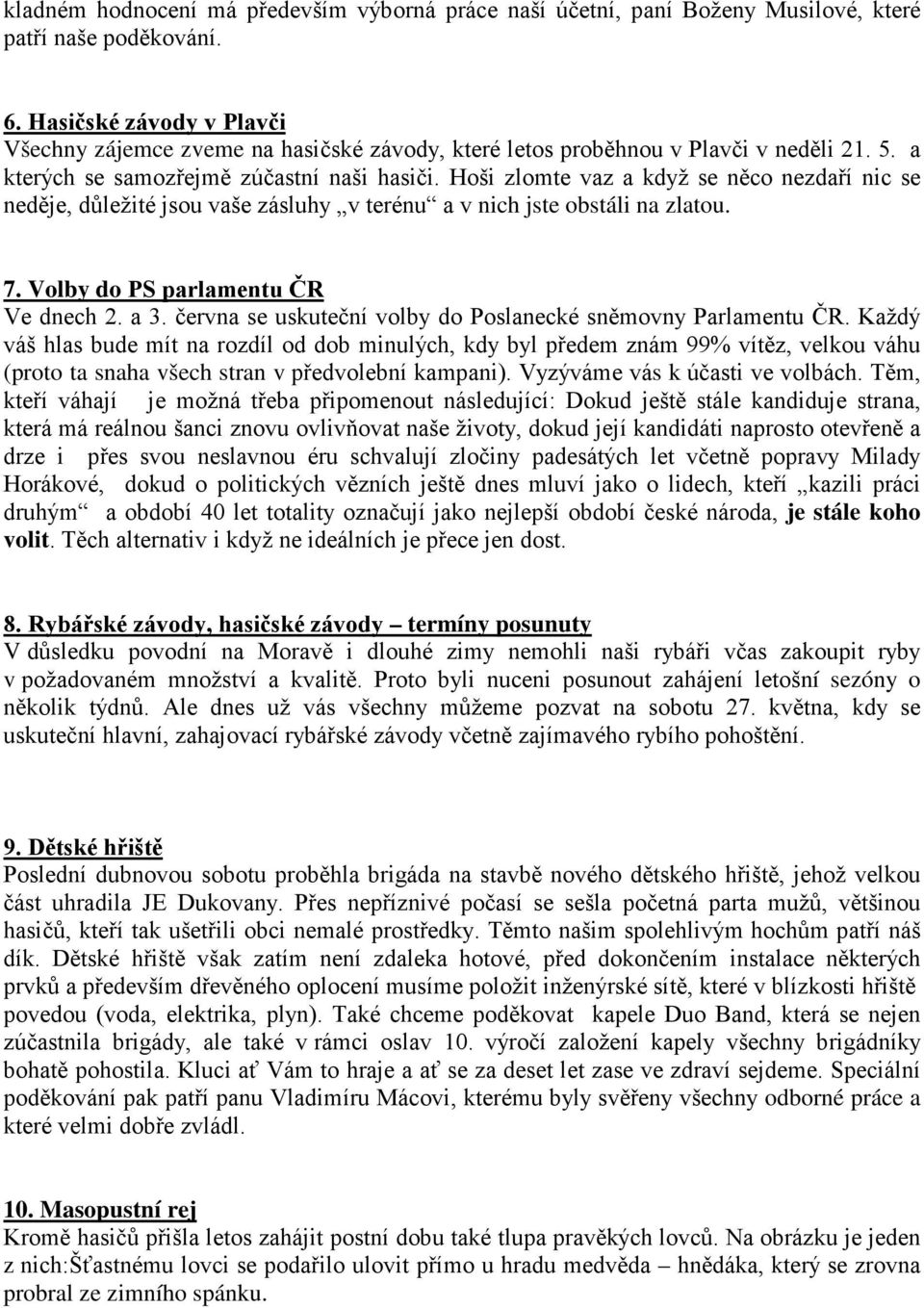 kladném hodnocení má především výborná práce naší účetní, paní Boženy Musilové, které patří naše poděkování.

6. Hasičské závody v Plavči
Všechny zájemce zveme na hasičské závody, které letos proběhnou v Plavči v neděli 21. 5. a kterých se samozřejmě zúčastní naši hasiči. Hoši zlomte vaz a když se něco nezdaří nic se neděje, důležité jsou vaše zásluhy „v terénu“ a v nich jste obstáli na zlatou.

7. Volby do PS parlamentu ČR
Ve dnech 2. a 3. června se uskuteční volby do Poslanecké sněmovny Parlamentu ČR. Každý váš hlas bude mít na rozdíl od dob minulých, kdy byl předem znám 99% vítěz, velkou váhu (proto ta snaha všech stran v předvolební kampani). Vyzýváme vás k účasti ve volbách. Těm, kteří váhají je možná třeba připomenout následující: Dokud ještě stále kandiduje strana, která má reálnou šanci znovu ovlivňovat naše životy, dokud její kandidáti naprosto otevřeně a drze i přes svou neslavnou éru schvalují zločiny padesátých let včetně popravy Milady Horákové, dokud o politických vězních ještě dnes mluví jako o lidech, kteří „kazili práci druhým“ a období 40 let totality označují jako nejlepší období české národa, je stále koho volit. Těch alternativ i když ne ideálních je přece jen dost.

8. Rybářské závody, hasičské závody – termíny posunuty
V důsledku povodní na Moravě i dlouhé zimy nemohli naši rybáři včas zakoupit ryby v požadovaném množství a kvalitě. Proto byli nuceni posunout zahájení letošní sezóny o několik týdnů. Ale dnes už vás všechny můžeme pozvat na sobotu 27. května, kdy se uskuteční hlavní, zahajovací rybářské závody včetně zajímavého rybího pohoštění.

9. Dětské hřiště
Poslední dubnovou sobotu proběhla brigáda na stavbě nového dětského hřiště, jehož velkou část uhradila JE Dukovany. Přes nepříznivé počasí se sešla početná parta mužů, většinou hasičů, kteří tak ušetřili obci nemalé prostředky. Těmto našim spolehlivým hochům patří náš dík. Dětské hřiště však zatím není zdaleka hotové, před dokončením instalace některých prvků a především dřevěného oplocení musíme položit inženýrské sítě, které v blízkosti hřiště povedou (voda, elektrika, plyn). Také chceme poděkovat kapele Duo Band, která se nejen zúčastnila brigády, ale také v rámci oslav 10. výročí založení kapely všechny brigádníky bohatě pohostila. Kluci ať Vám to hraje a ať se za deset let zase ve zdraví sejdeme. Speciální poděkování pak patří panu Vladimíru Mácovi, kterému byly svěřeny všechny odborné práce a které velmi dobře zvládl.

10. Masopustní rej
Kromě hasičů přišla letos zahájit postní dobu také tlupa pravěkých lovců. Na obrázku je jeden z nich:Šťastnému lovci se podařilo ulovit přímo u hradu medvěda – hnědáka, který se zrovna probral ze zimního spánku.